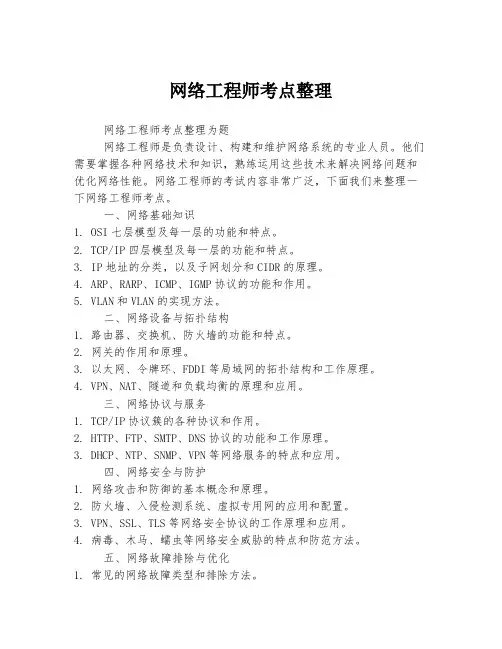 网络工程师考点整理

网络工程师考点整理为题

网络工程师是负责设计、构建和维护网络系统的专业人员。他们需要掌握各种网络技术和知识，熟练运用这些技术来解决网络问题和优化网络性能。网络工程师的考试内容非常广泛，下面我们来整理一下网络工程师考点。

一、网络基础知识

1. OSI 七层模型及每一层的功能和特点。
2. TCP/IP 四层模型及每一层的功能和特点。
3. IP 地址的分类，以及子网划分和 CIDR 的原理。
4. ARP、RARP、ICMP、IGMP 协议的功能和作用。
5. VLAN 和 VLAN 的实现方法。

二、网络设备与拓扑结构

1. 路由器、交换机、防火墙的功能和特点。
2. 网关的作用和原理。
3. 以太网、令牌环、FDDI 等局域网的拓扑结构和工作原理。
4. VPN、NAT、隧道和负载均衡的原理和应用。

三、网络协议与服务

1. TCP/IP 协议簇的各种协议和作用。
2. HTTP、FTP、SMTP、DNS 协议的功能和工作原理。
3. DHCP、NTP、SNMP、VPN 等网络服务的特点和应用。

四、网络安全与防护

1. 网络攻击和防御的基本概念和原理。
2. 防火墙、入侵检测系统、虚拟专用网的应用和配置。
3. VPN、SSL、TLS 等网络安全协议的工作原理和应用。
4. 病毒、木马、蠕虫等网络安全威胁的特点和防范方法。

五、网络故障排除与优化

1. 常见的网络故障类型和排除方法。